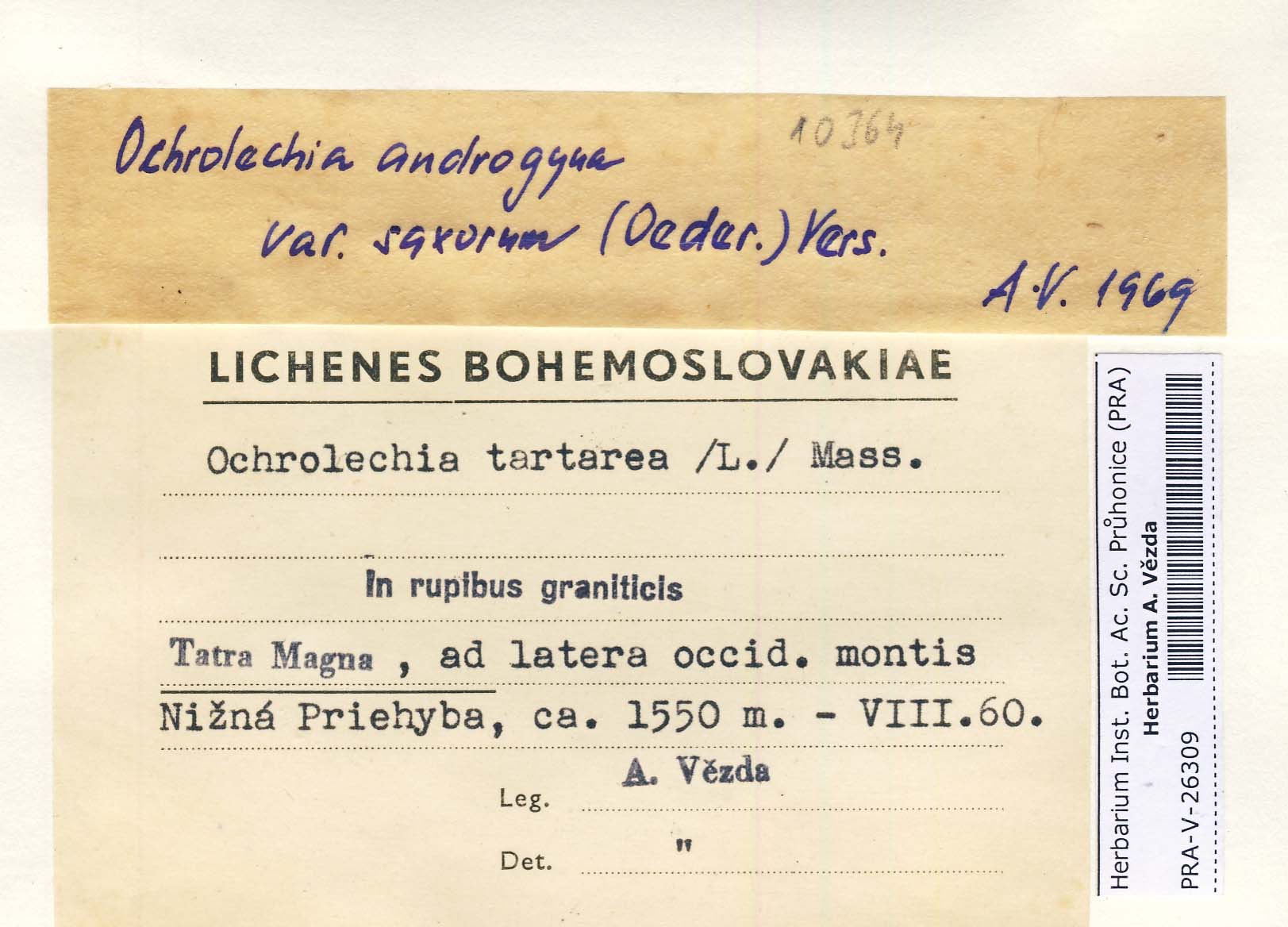 Ochrolechia androgyna
var. saxorum (Oeder.) Vers.

10364

A.V. 1969

LICHENES BOHEMOSLOVAKIAE

Ochrolechia tartarea /L./ Mass.

In rupibus graniticis

Tatra Magna , ad latera occid. montis
Nižná Priehyba, ca. 1550 m. - VIII.60.

Leg. A. Vězda

Det. "

Herbarium Inst. Bot. Ac. Sc. Průhonice (PRA)
Herbarium A. Vězda
PRA-V-26309